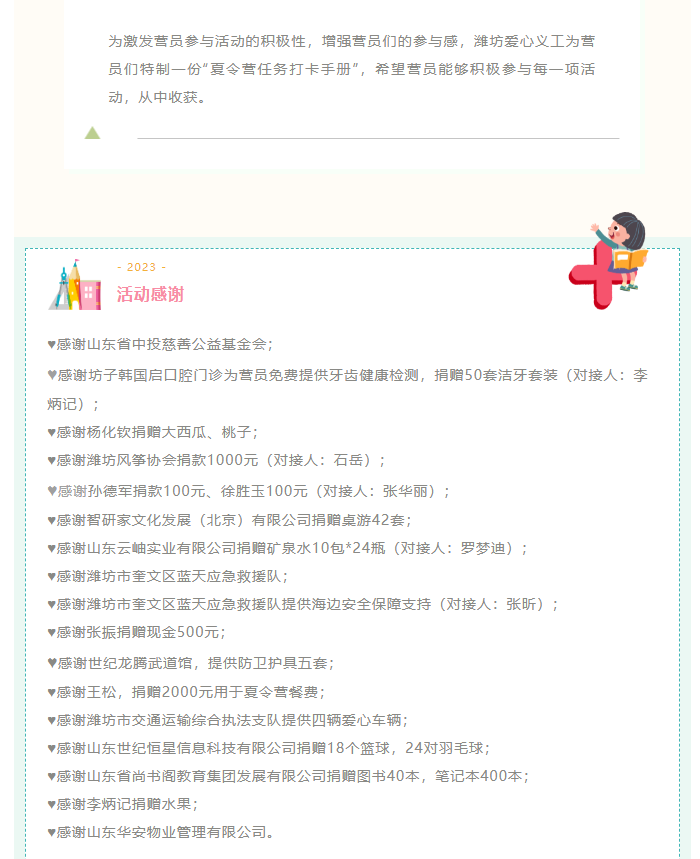 为激发营员参与活动的积极性，增强营员们的参与感，潍坊爱心义工为营员们特制一份“夏令营任务打卡手册”，希望营员能够积极参与每一项活动，从中收获。

- 2023 -

活动感谢

♥感谢山东省中投慈善公益基金会；

♥感谢坊子韩国启口腔门诊为营员免费提供牙齿健康检测，捐赠50套洁牙套装（对接人：李炳记）；

♥感谢杨化钦捐赠大西瓜、桃子；

♥感谢潍坊风筝协会捐款1000元（对接人：石岳）；

♥感谢孙德军捐款100元、徐胜玉100元（对接人：张华丽）；

♥感谢智研家文化发展（北京）有限公司捐赠桌游42套；

♥感谢山东云岫实业有限公司捐赠矿泉水10包*24瓶（对接人：罗梦迪）；

♥感谢潍坊市奎文区蓝天应急救援队；

♥感谢潍坊市奎文区蓝天应急救援队提供海边安全保障支持（对接人：张昕）；

♥感谢张振捐赠现金500元；

♥感谢世纪龙腾武道馆，提供防卫护具五套；

♥感谢王松，捐赠2000元用于夏令营餐费；

♥感谢潍坊市交通运输综合执法支队提供四辆爱心车辆；

♥感谢山东世纪恒星信息科技有限公司捐赠18个篮球，24对羽毛球；

♥感谢山东省尚书阁教育集团发展有限公司捐赠图书40本，笔记本400本；

♥感谢李炳记捐赠水果；

♥感谢山东华安物业管理有限公司。